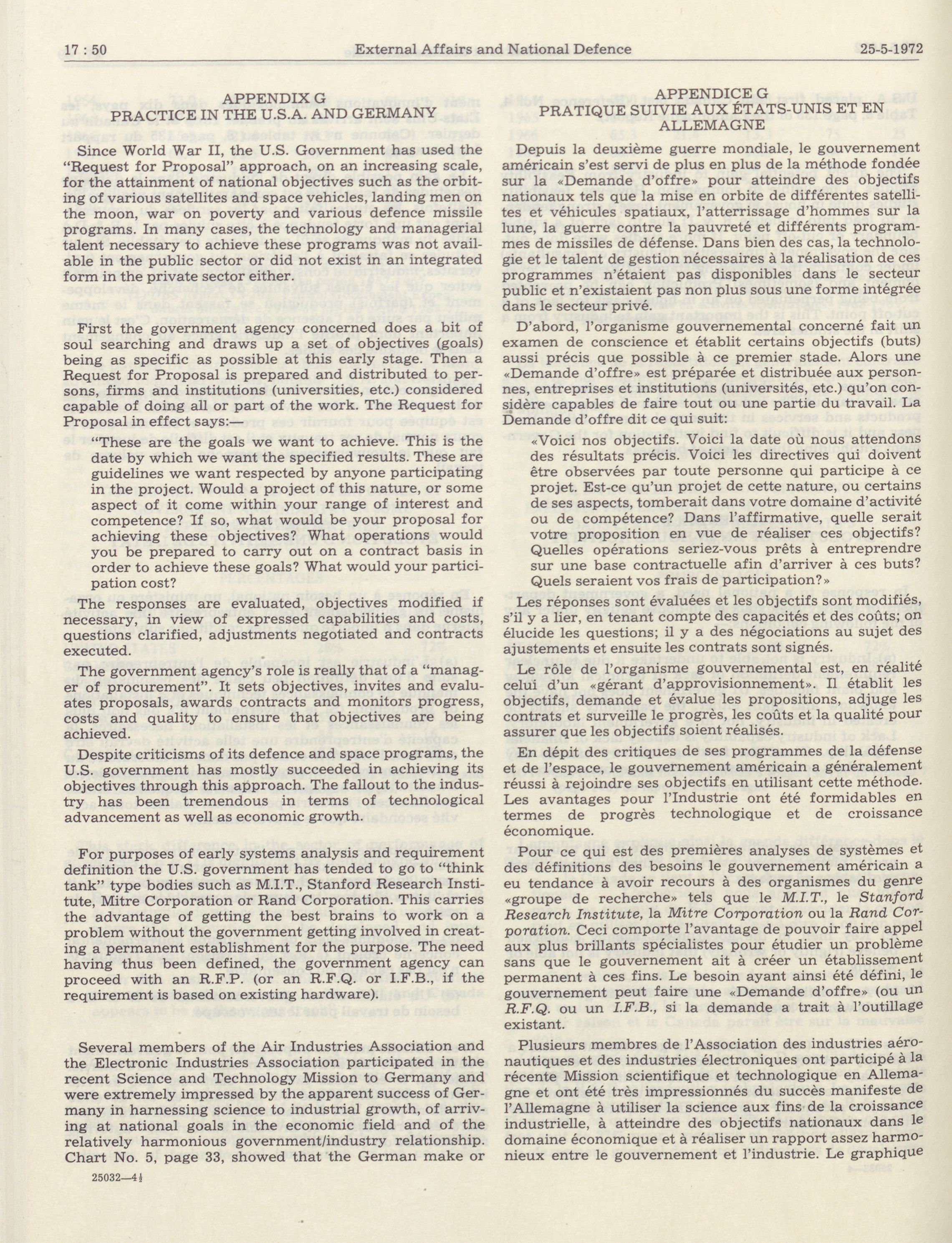 17 : 50 External Affairs and National Defence 25-5-1972

APPENDIX G
PRACTICE IN THE U.S.A. AND GERMANY

Since World War II, the U.S. Government has used the "Request for Proposal" approach, on an increasing scale, for the attainment of national objectives such as the orbiting of various satellites and space vehicles, landing men on the moon, war on poverty and various defence missile programs. In many cases, the technology and managerial talent necessary to achieve these programs was not available in the public sector or did not exist in an integrated form in the private sector either.

First the government agency concerned does a bit of soul searching and draws up a set of objectives (goals) being as specific as possible at this early stage. Then a Request for Proposal is prepared and distributed to persons, firms and institutions (universities, etc.) considered capable of doing all or part of the work. The Request for Proposal in effect says:—

"These are the goals we want to achieve. This is the date by which we want the specified results. These are guidelines we want respected by anyone participating in the project. Would a project of this nature, or some aspect of it come within your range of interest and competence? If so, what would be your proposal for achieving these objectives? What operations would you be prepared to carry out on a contract basis in order to achieve these goals? What would your participation cost?

The responses are evaluated, objectives modified if necessary, in view of expressed capabilities and costs, questions clarified, adjustments negotiated and contracts executed.

The government agency's role is really that of a "manager of procurement". It sets objectives, invites and evaluates proposals, awards contracts and monitors progress, costs and quality to ensure that objectives are being achieved.

Despite criticisms of its defence and space programs, the U.S. government has mostly succeeded in achieving its objectives through this approach. The fallout to the industry has been tremendous in terms of technological advancement as well as economic growth.

For purposes of early systems analysis and requirement definition the U.S. government has tended to go to "think tank" type bodies such as M.I.T., Stanford Research Institute, Mitre Corporation or Rand Corporation. This carries the advantage of getting the best brains to work on a problem without the government getting involved in creating a permanent establishment for the purpose. The need having thus been defined, the government agency can proceed with an R.F.P. (or an R.F.Q. or I.F.B., if the requirement is based on existing hardware).

Several members of the Air Industries Association and the Electronic Industries Association participated in the recent Science and Technology Mission to Germany and were extremely impressed by the apparent success of Germany in harnessing science to industrial growth, of arriving at national goals in the economic field and of the relatively harmonious government/industry relationship. Chart No. 5, page 33, showed that the German make or

25032—4½

APPENDICE G
PRATIQUE SUIVIE AUX ÉTATS-UNIS ET EN ALLEMAGNE

Depuis la deuxième guerre mondiale, le gouvernement américain s'est servi de plus en plus de la méthode fondée sur la «Demande d'offre» pour atteindre des objectifs nationaux tels que la mise en orbite de différentes satellites et véhicules spatiaux, l'atterrissage d'hommes sur la lune, la guerre contre la pauvreté et différents programmes de missiles de défense. Dans bien des cas, la technologie et le talent de gestion nécessaires à la réalisation de ces programmes n'étaient pas disponibles dans le secteur public et n'existaient pas non plus sous une forme intégrée dans le secteur privé.

D'abord, l'organisme gouvernemental concerné fait un examen de conscience et établit certains objectifs (buts) aussi précis que possible à ce premier stade. Alors une «Demande d'offre» est préparée et distribuée aux personnes, entreprises et institutions (universités, etc.) qu'on considère capables de faire tout ou une partie du travail. La Demande d'offre dit ce qui suit:

«Voici nos objectifs. Voici la date où nous attendons des résultats précis. Voici les directives qui doivent être observées par toute personne qui participe à ce projet. Est-ce qu'un projet de cette nature, ou certains de ses aspects, tomberait dans votre domaine d'activité ou de compétence? Dans l'affirmative, quelle serait votre proposition en vue de réaliser ces objectifs? Quelles opérations seriez-vous prêts à entreprendre sur une base contractuelle afin d'arriver à ces buts? Quels seraient vos frais de participation?»

Les réponses sont évaluées et les objectifs sont modifiés, s'il y a lier, en tenant compte des capacités et des coûts; on élucide les questions; il y a des négociations au sujet des ajustements et ensuite les contrats sont signés.

Le rôle de l'organisme gouvernemental est, en réalité celui d'un «gérant d'approvisionnement». Il établit les objectifs, demande et évalue les propositions, adjuge les contrats et surveille le progrès, les coûts et la qualité pour assurer que les objectifs soient réalisés.

En dépit des critiques de ses programmes de la défense et de l'espace, le gouvernement américain a généralement réussi à rejoindre ses objectifs en utilisant cette méthode. Les avantages pour l'Industrie ont été formidables en termes de progrès technologique et de croissance économique.

Pour ce qui est des premières analyses de systèmes et des définitions des besoins le gouvernement américain a eu tendance à avoir recours à des organismes du genre «groupe de recherche» tels que le M.I.T., le Stanford Research Institute, la Mitre Corporation ou la Rand Corporation. Ceci comporte l'avantage de pouvoir faire appel aux plus brillants spécialistes pour étudier un problème sans que le gouvernement ait à créer un établissement permanent à ces fins. Le besoin ayant ainsi été défini, le gouvernement peut faire une «Demande d'offre» (ou un R.F.Q. ou un I.F.B., si la demande a trait à l'outillage existant.

Plusieurs membres de l'Association des industries aéronautiques et des industries électroniques ont participé à la récente Mission scientifique et technologique en Allemagne et ont été très impressionnés du succès manifeste de l'Allemagne à utiliser la science aux fins de la croissance industrielle, à atteindre des objectifs nationaux dans le domaine économique et à réaliser un rapport assez harmonieux entre le gouvernement et l'industrie. Le graphique